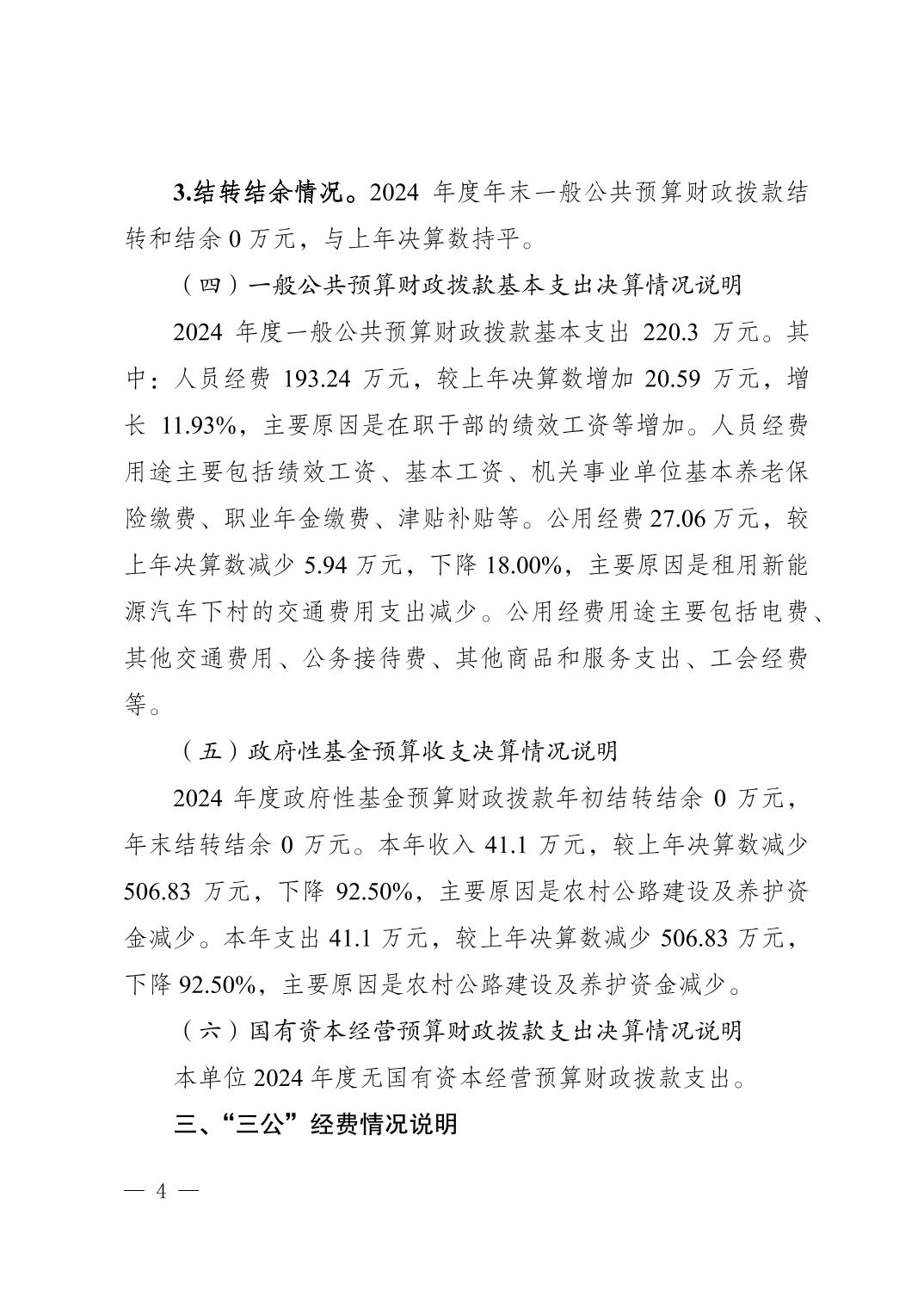 3.结转结余情况。2024 年度年末一般公共预算财政拨款结转和结余 0 万元，与上年决算数持平。

（四）一般公共预算财政拨款基本支出决算情况说明

2024 年度一般公共预算财政拨款基本支出 220.3 万元。其中：人员经费 193.24 万元，较上年决算数增加 20.59 万元，增长 11.93%，主要原因是在职干部的绩效工资等增加。人员经费用途主要包括绩效工资、基本工资、机关事业单位基本养老保险缴费、职业年金缴费、津贴补贴等。公用经费 27.06 万元，较上年决算数减少 5.94 万元，下降 18.00%，主要原因是租用新能源汽车下村的交通费用支出减少。公用经费用途主要包括电费、其他交通费用、公务接待费、其他商品和服务支出、工会经费等。

（五）政府性基金预算收支决算情况说明

2024 年度政府性基金预算财政拨款年初结转结余 0 万元，年末结转结余 0 万元。本年收入 41.1 万元，较上年决算数减少 506.83 万元，下降 92.50%，主要原因是农村公路建设及养护资金减少。本年支出 41.1 万元，较上年决算数减少 506.83 万元，下降 92.50%，主要原因是农村公路建设及养护资金减少。

（六）国有资本经营预算财政拨款支出决算情况说明

本单位 2024 年度无国有资本经营预算财政拨款支出。

三、“三公”经费情况说明

— 4 —